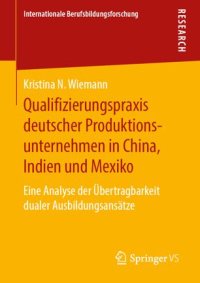 Internationale Berufsbildungsforschung

RESEARCH

Kristina N. Wiemann

Qualifizierungspraxis deutscher Produktionsunternehmen in China, Indien und Mexiko

Eine Analyse der Übertragbarkeit dualer Ausbildungsansätze

Springer VS